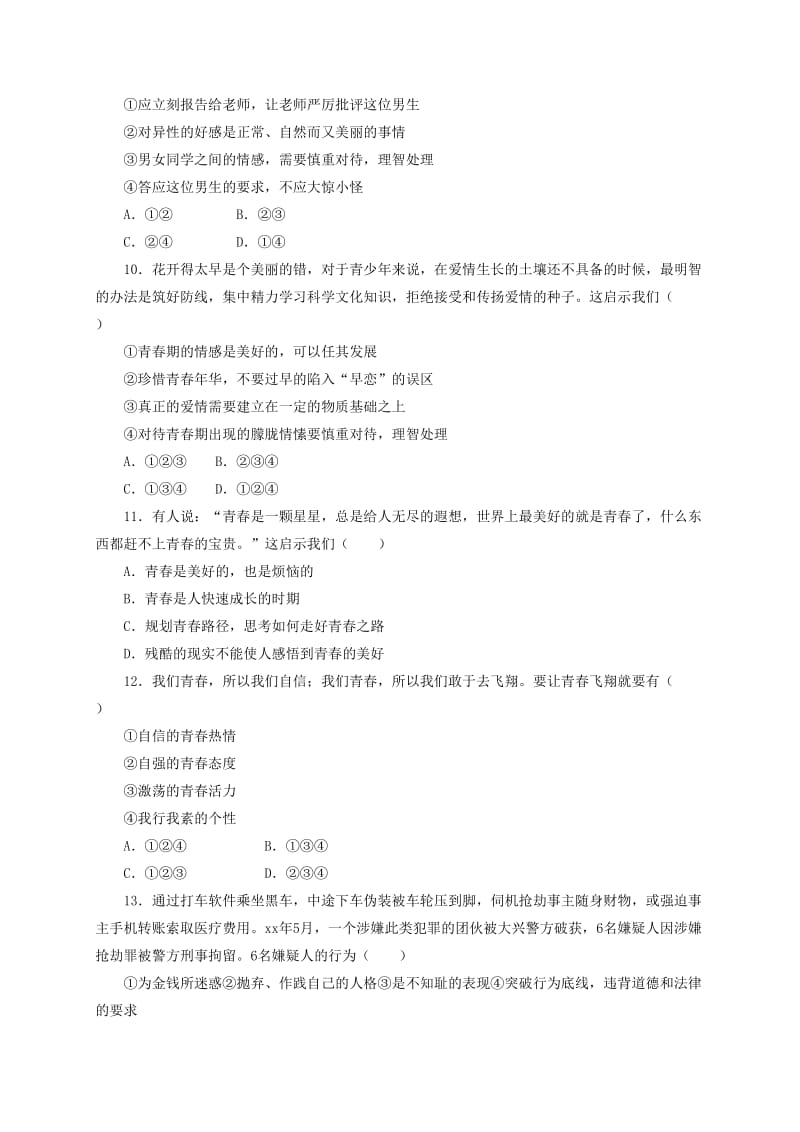 ①应立刻报告给老师，让老师严厉批评这位男生

②对异性的好感是正常、自然而又美丽的事情

③男女同学之间的情感，需要慎重对待，理智处理

④答应这位男生的要求，不应大惊小怪

A. ①②　　B. ②③

C. ②④　　D. ①④

10. 花开得太早是个美丽的错，对于青少年来说，在爱情生长的土壤还不具备的时候，最明智的办法是筑好防线，集中精力学习科学文化知识，拒绝接受和传扬爱情的种子。这启示我们（　　）

①青春期的情感是美好的，可以任其发展

②珍惜青春年华，不要过早的陷入“早恋”的误区

③真正的爱情需要建立在一定的物质基础之上

④对待青春期出现的朦胧情愫要慎重对待，理智处理

A. ①②③　　B. ②③④

C. ①③④　　D. ①②④

11. 有人说：“青春是一颗星星，总是给人无尽的遐想，世界上最美好的就是青春了，什么东西都赶不上青春的宝贵。”这启示我们（　　）

A. 青春是美好的，也是烦恼的

B. 青春是人快速成长的时期

C. 规划青春路径，思考如何走好青春之路

D. 残酷的现实不能使人感悟到青春的美好

12. 我们青春，所以我们自信；我们青春，所以我们敢于去飞翔。要让青春飞翔就要有（　　）

①自信的青春热情

②自强的青春态度

③激荡的青春活力

④我行我素的个性

A. ①②④　　B. ①③④

C. ①②③　　D. ②③④

13. 通过打车软件乘坐黑车，中途下车伪装被车轮压到脚，伺机抢劫事主随身财物，或强迫事主手机转账索取医疗费用。xx年5月，一个涉嫌此类犯罪的团伙被大兴警方破获，6名嫌疑人因涉嫌抢劫罪被警方刑事拘留。6名嫌疑人的行为（　　）

①为金钱所迷惑②抛弃、作践自己的人格③是不知耻的表现④突破行为底线，违背道德和法律的要求